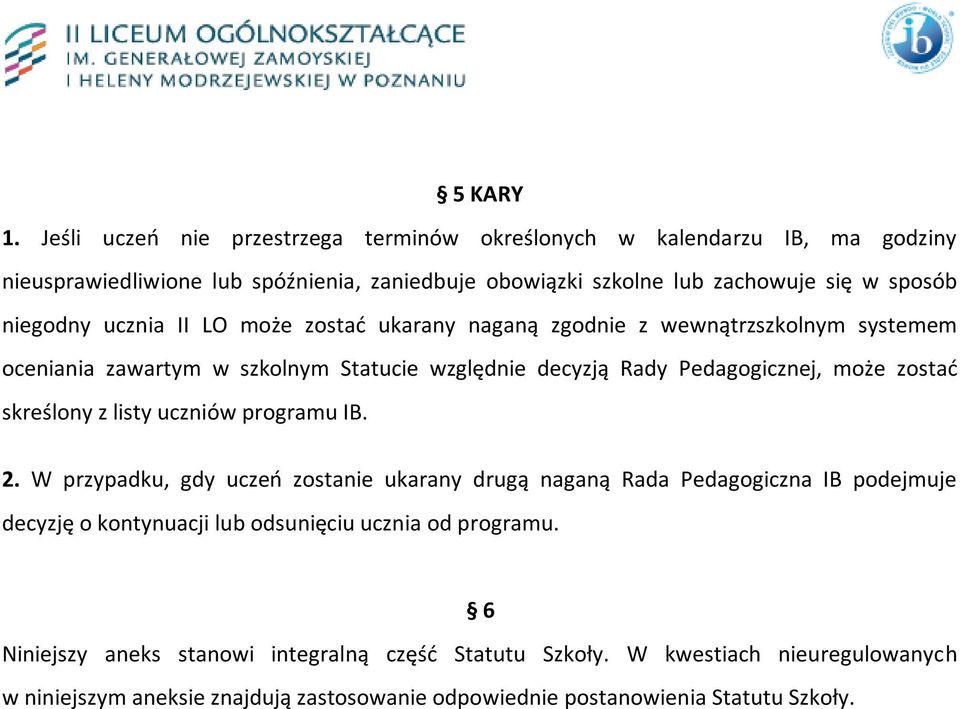 II LICEUM OGÓLNOKSZTAŁCĄCE
IM. GENERAŁOWEJ ZAMOYSKIEJ
I HELENY MODRZEJEWSKIEJ W POZNANIU

ib

§ 5 KARY

1. Jeśli uczeń nie przestrzega terminów określonych w kalendarzu IB, ma godziny nieusprawiedliwione lub spóźnienia, zaniedbuje obowiązki szkolne lub zachowuje się w sposób niegodny ucznia II LO może zostać ukarany naganą zgodnie z wewnątrzszkolnym systemem oceniania zawartym w szkolnym Statucie względnie decyzją Rady Pedagogicznej, może zostać skreślony z listy uczniów programu IB.

2. W przypadku, gdy uczeń zostanie ukarany drugą naganą Rada Pedagogiczna IB podejmuje decyzję o kontynuacji lub odsunięciu ucznia od programu.

§ 6

Niniejszy aneks stanowi integralną część Statutu Szkoły. W kwestiach nieuregulowanych w niniejszym aneksie znajdują zastosowanie odpowiednie postanowienia Statutu Szkoły.